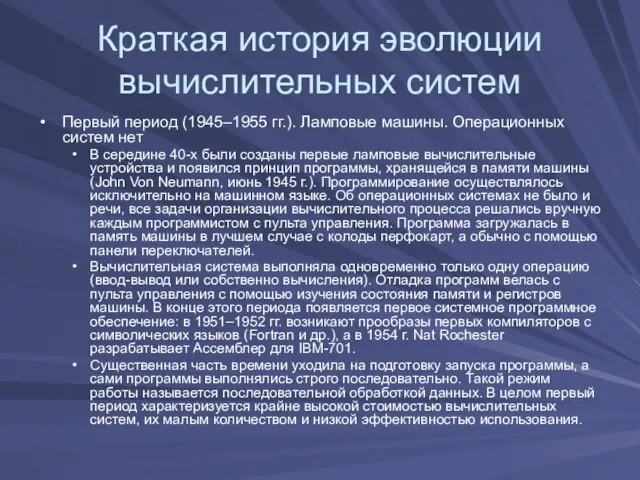 Краткая история эволюции вычислительных систем

• Первый период (1945–1955 гг.). Ламповые машины. Операционных систем нет
  • В середине 40-х были созданы первые ламповые вычислительные устройства и появился принцип программы, хранящейся в памяти машины (John Von Neumann, июнь 1945 г.). Программирование осуществлялось исключительно на машинном языке. Об операционных системах не было и речи, все задачи организации вычислительного процесса решались вручную каждым программистом с пульта управления. Программа загружалась в память машины в лучшем случае с колоды перфокарт, а обычно с помощью панели переключателей.
  • Вычислительная система выполняла одновременно только одну операцию (ввод-вывод или собственно вычисления). Отладка программ велась с пульта управления с помощью изучения состояния памяти и регистров машины. В конце этого периода появляется первое системное программное обеспечение: в 1951–1952 гг. возникают прообразы первых компиляторов с символических языков (Fortran и др.), а в 1954 г. Nat Rochester разрабатывает Ассемблер для IBM-701.
  • Существенная часть времени уходила на подготовку запуска программы, а сами программы выполнялись строго последовательно. Такой режим работы называется последовательной обработкой данных. В целом первый период характеризуется крайне высокой стоимостью вычислительных систем, их малым количеством и низкой эффективностью использования.